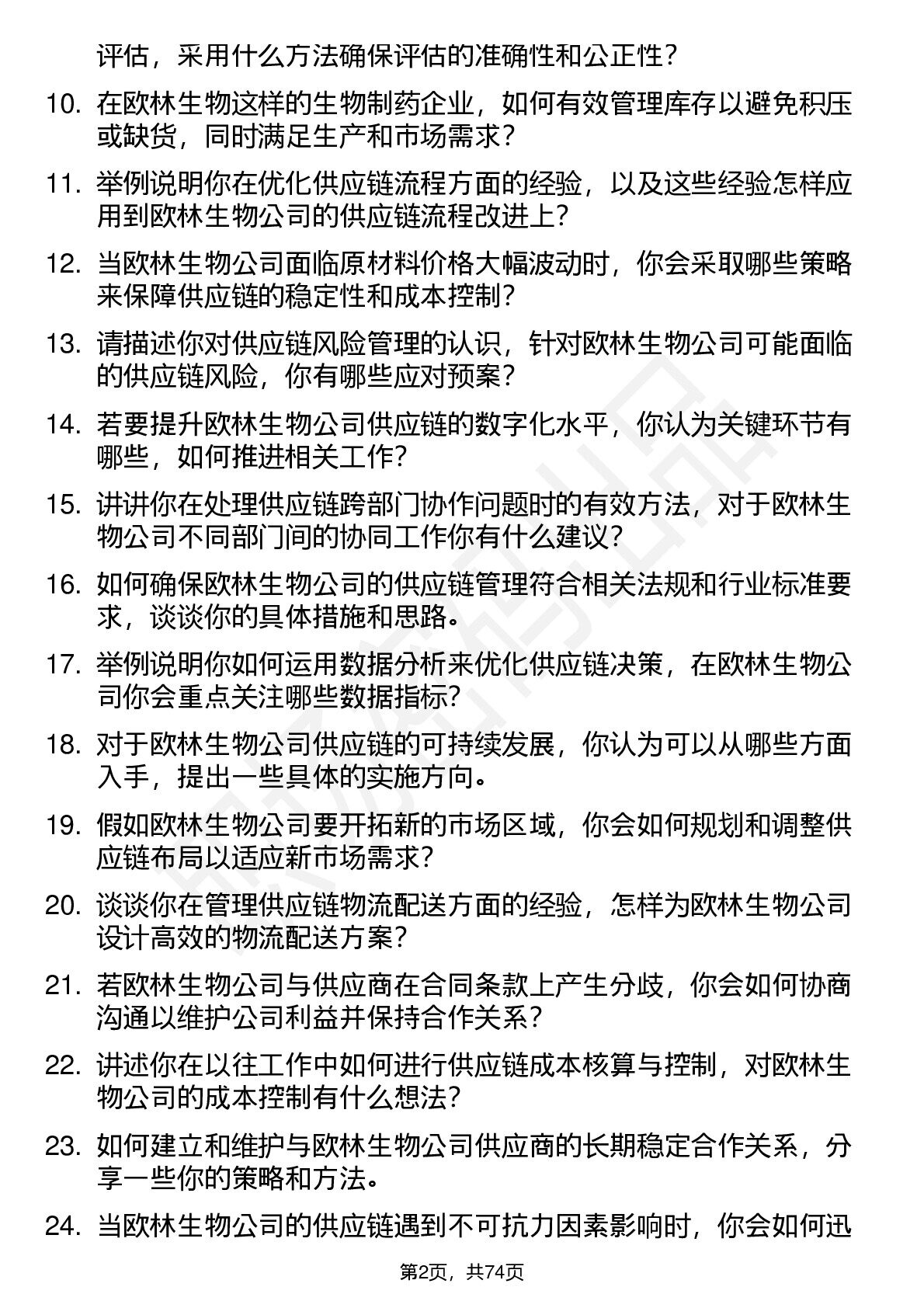 评估，采用什么方法确保评估的准确性和公正性？

10. 在欧林生物这样的生物制药企业，如何有效管理库存以避免积压或缺货，同时满足生产和市场需求？

11. 举例说明你在优化供应链流程方面的经验，以及这些经验怎样应用到欧林生物公司的供应链流程改进上？

12. 当欧林生物公司面临原材料价格大幅波动时，你会采取哪些策略来保障供应链的稳定性和成本控制？

13. 请描述你对供应链风险管理的认识，针对欧林生物公司可能面临的供应链风险，你有哪些应对预案？

14. 若要提升欧林生物公司供应链的数字化水平，你认为关键环节有哪些，如何推进相关工作？

15. 讲讲你在处理供应链跨部门协作问题时的有效方法，对于欧林生物公司不同部门间的协同工作你有什么建议？

16. 如何确保欧林生物公司的供应链管理符合相关法规和行业标准要求，谈谈你的具体措施和思路。

17. 举例说明你如何运用数据分析来优化供应链决策，在欧林生物公司你会重点关注哪些数据指标？

18. 对于欧林生物公司供应链的可持续发展，你认为可以从哪些方面入手，提出一些具体的实施方向。

19. 假如欧林生物公司要开拓新的市场区域，你会如何规划和调整供应链布局以适应新市场需求？

20. 谈谈你在管理供应链物流配送方面的经验，怎样为欧林生物公司设计高效的物流配送方案？

21. 若欧林生物公司与供应商在合同条款上产生分歧，你会如何协商沟通以维护公司利益并保持合作关系？

22. 讲述你在以往工作中如何进行供应链成本核算与控制，对欧林生物公司的成本控制有什么想法？

23. 如何建立和维护与欧林生物公司供应商的长期稳定合作关系，分享一些你的策略和方法。

24. 当欧林生物公司的供应链遇到不可抗力因素影响时，你会如何迅

第2页，共74页